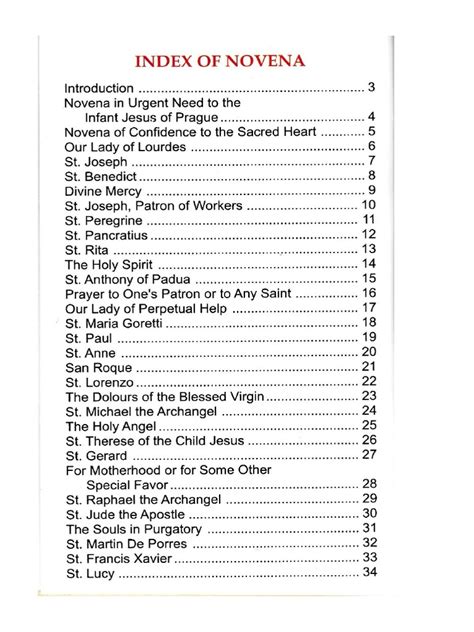 INDEX OF NOVENA

Introduction 3
Novena in Urgent Need to the Infant Jesus of Prague 4
Novena of Confidence to the Sacred Heart 5
Our Lady of Lourdes 6
St. Joseph 7
St. Benedict 8
Divine Mercy 9
St. Joseph, Patron of Workers 10
St. Peregrine 11
St. Pancratius 12
St. Rita 13
The Holy Spirit 14
St. Anthony of Padua 15
Prayer to One's Patron or to Any Saint 16
Our Lady of Perpetual Help 17
St. Maria Goretti 18
St. Paul 19
St. Anne 20
San Roque 21
St. Lorenzo 22
The Dolours of the Blessed Virgin 23
St. Michael the Archangel 24
The Holy Angel 25
St. Therese of the Child Jesus 26
St. Gerard 27
For Motherhood or for Some Other Special Favor 28
St. Raphael the Archangel 29
St. Jude the Apostle 30
The Souls in Purgatory 31
St. Martin De Porres 32
St. Francis Xavier 33
St. Lucy 34